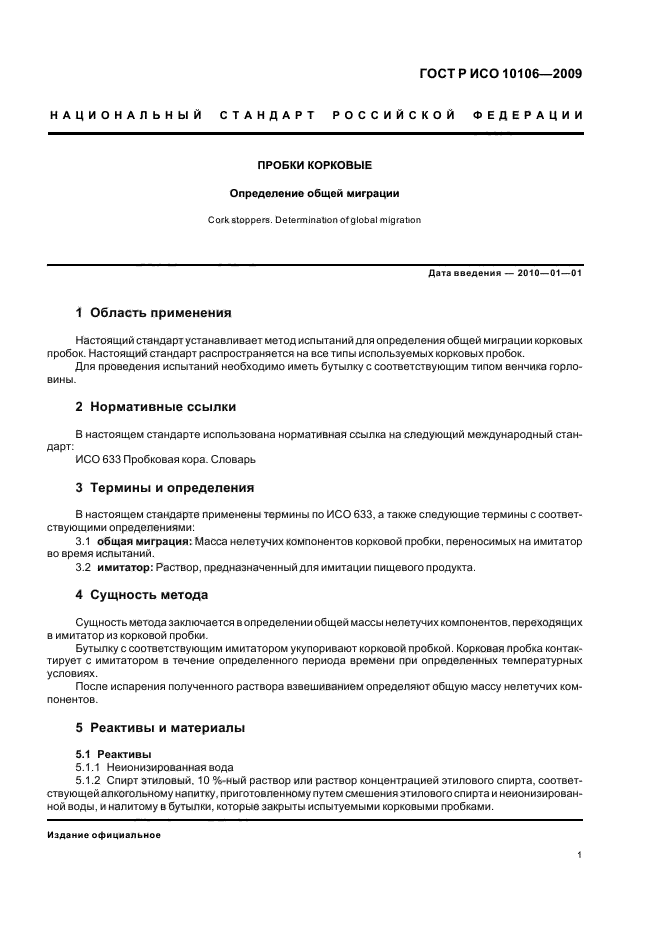 ГОСТ Р ИСО 10106—2009

НАЦИОНАЛЬНЫЙ СТАНДАРТ РОССИЙСКОЙ ФЕДЕРАЦИИ

ПРОБКИ КОРКОВЫЕ

Определение общей миграции

Cork stoppers. Determination of global migration

Дата введения — 2010—01—01

1 Область применения

Настоящий стандарт устанавливает метод испытаний для определения общей миграции корковых пробок. Настоящий стандарт распространяется на все типы используемых корковых пробок.

Для проведения испытаний необходимо иметь бутылку с соответствующим типом венчика горловины.

2 Нормативные ссылки

В настоящем стандарте использована нормативная ссылка на следующий международный стандарт:

ИСО 633 Пробковая кора. Словарь

3 Термины и определения

В настоящем стандарте применены термины по ИСО 633, а также следующие термины с соответствующими определениями:

3.1 общая миграция: Масса нелетучих компонентов корковой пробки, переносимых на имитатор во время испытаний.

3.2 имитатор: Раствор, предназначенный для имитации пищевого продукта.

4 Сущность метода

Сущность метода заключается в определении общей массы нелетучих компонентов, переходящих в имитатор из корковой пробки.

Бутылку с соответствующим имитатором укупоривают корковой пробкой. Корковая пробка контактирует с имитатором в течение определенного периода времени при определенных температурных условиях.

После испарения полученного раствора взвешиванием определяют общую массу нелетучих компонентов.

5 Реактивы и материалы

5.1 Реактивы

5.1.1 Неионизированная вода

5.1.2 Спирт этиловый, 10 %-ный раствор или раствор концентрацией этилового спирта, соответствующей алкогольному напитку, приготовленному путем смешения этилового спирта и неионизированной воды, и налитому в бутылки, которые закрыты испытуемыми корковыми пробками.

Издание официальное

1